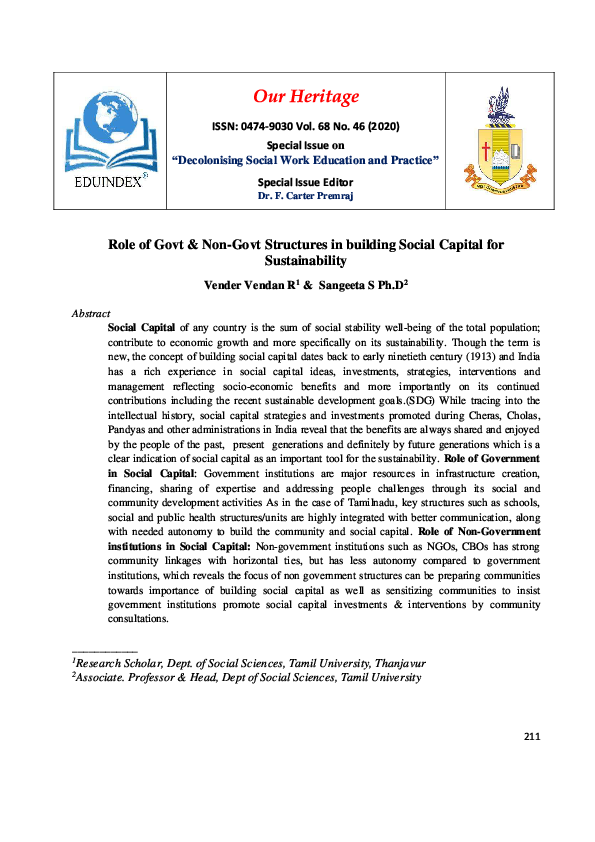 EDUINDEX

Our Heritage

ISSN: 0474-9030 Vol. 68 No. 46 (2020)

Special Issue on

"Decolonising Social Work Education and Practice"

Special Issue Editor

Dr. F. Carter Premraj

Role of Govt & Non-Govt Structures in building Social Capital for Sustainability

Vender Vendan R$^1$ & Sangeeta S Ph.D$^2$

Abstract

Social Capital of any country is the sum of social stability well-being of the total population; contribute to economic growth and more specifically on its sustainability. Though the term is new, the concept of building social capital dates back to early ninetieth century (1913) and India has a rich experience in social capital ideas, investments, strategies, interventions and management reflecting socio-economic benefits and more importantly on its continued contributions including the recent sustainable development goals.(SDG) While tracing into the intellectual history, social capital strategies and investments promoted during Cheras, Cholas, Pandyas and other administrations in India reveal that the benefits are always shared and enjoyed by the people of the past, present generations and definitely by future generations which is a clear indication of social capital as an important tool for the sustainability. Role of Government in Social Capital: Government institutions are major resources in infrastructure creation, financing, sharing of expertise and addressing people challenges through its social and community development activities As in the case of Tamilnadu, key structures such as schools, social and public health structures/units are highly integrated with better communication, along with needed autonomy to build the community and social capital. Role of Non-Government institutions in Social Capital: Non-government institutions such as NGOs, CBOs has strong community linkages with horizontal ties, but has less autonomy compared to government institutions, which reveals the focus of non government structures can be preparing communities towards importance of building social capital as well as sensitizing communities to insist government institutions promote social capital investments & interventions by community consultations.

$^1$Research Scholar, Dept. of Social Sciences, Tamil University, Thanjavur
$^2$Associate. Professor & Head, Dept of Social Sciences, Tamil University

211